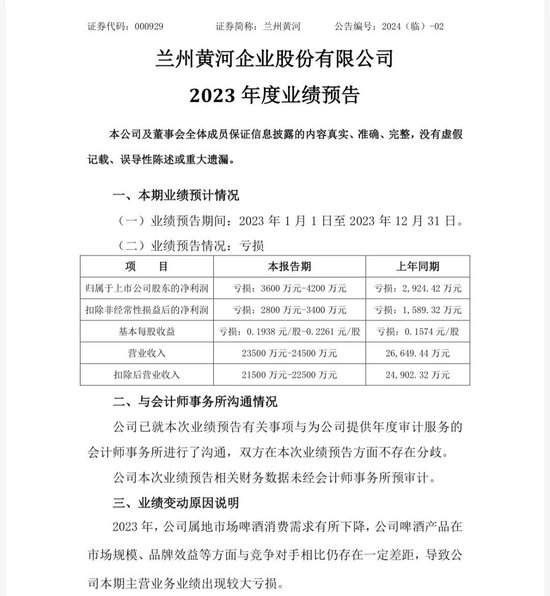 证券代码：000929　　　证券简称：兰州黄河　　　公告编号：2024（临）-02

兰州黄河企业股份有限公司
2023 年度业绩预告

本公司及董事会全体成员保证信息披露的内容真实、准确、完整，没有虚假记载、误导性陈述或重大遗漏。

一、本期业绩预计情况

（一）业绩预告期间：2023 年 1 月 1 日至 2023 年 12 月 31 日。

（二）业绩预告情况：亏损

| 项　目 | 本报告期 | 上年同期 |
|---|---|---|
| 归属于上市公司股东的净利润 | 亏损：3600 万元-4200 万元 | 亏损：2，924.42 万元 |
| 扣除非经常性损益后的净利润 | 亏损：2800 万元-3400 万元 | 亏损：1，589.32 万元 |
| 基本每股收益 | 亏损：0.1938 元/股-0.2261 元/股 | 亏损：0.1574 元/股 |
| 营业收入 | 23500 万元-24500 万元 | 26，649.44 万元 |
| 扣除后营业收入 | 21500 万元-22500 万元 | 24，902.32 万元 |

二、与会计师事务所沟通情况

公司已就本次业绩预告有关事项与为公司提供年度审计服务的会计师事务所进行了沟通，双方在本次业绩预告方面不存在分歧。

公司本次业绩预告相关财务数据未经会计师事务所预审计。

三、业绩变动原因说明

2023 年，公司属地市场啤酒消费需求有所下降，公司啤酒产品在市场规模、品牌效益等方面与竞争对手相比仍存在一定差距，导致公司本期主营业务业绩出现较大亏损。